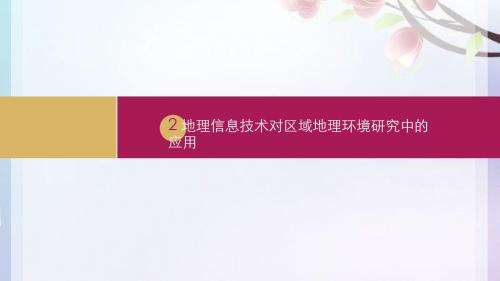 2 地理信息技术对区域地理环境研究中的应用